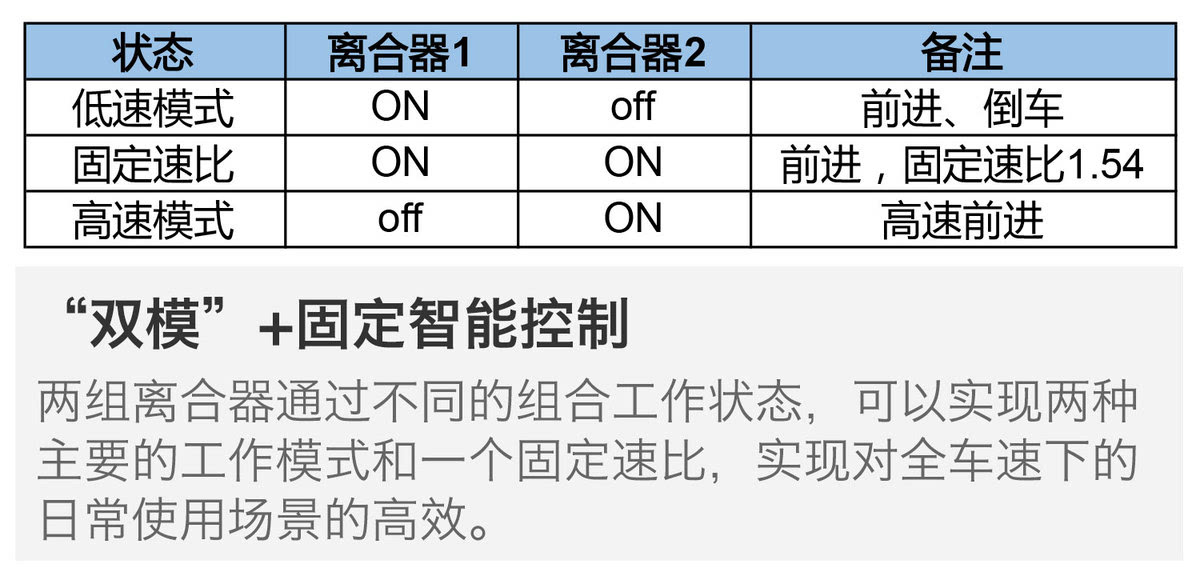 | 状态 | 离合器1 | 离合器2 | 备注 |
|---|---|---|---|
| 低速模式 | ON | off | 前进、倒车 |
| 固定速比 | ON | ON | 前进，固定速比1.54 |
| 高速模式 | off | ON | 高速前进 |

“双模”+固定智能控制

两组离合器通过不同的组合工作状态，可以实现两种主要的工作模式和一个固定速比，实现对全车速下的日常使用场景的高效。